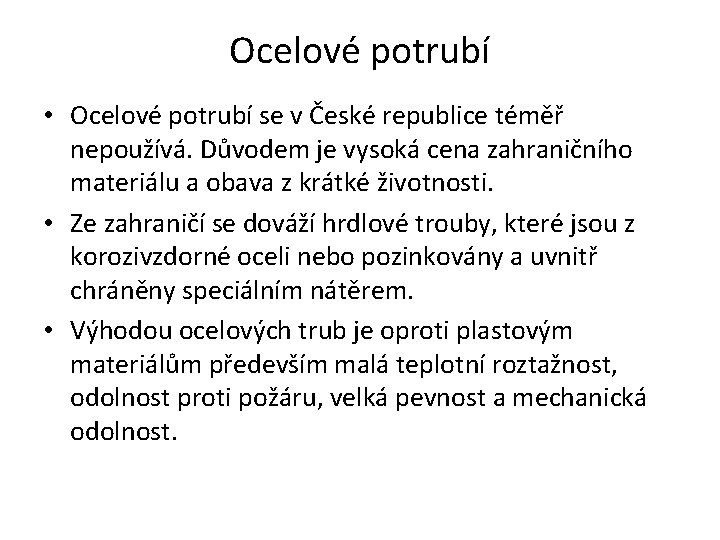 Ocelové potrubí

• Ocelové potrubí se v České republice téměř nepoužívá. Důvodem je vysoká cena zahraničního materiálu a obava z krátké životnosti.

• Ze zahraničí se dováží hrdlové trouby, které jsou z korozivzdorné oceli nebo pozinkovány a uvnitř chráněny speciálním nátěrem.

• Výhodou ocelových trub je oproti plastovým materiálům především malá teplotní roztažnost, odolnost proti požáru, velká pevnost a mechanická odolnost.